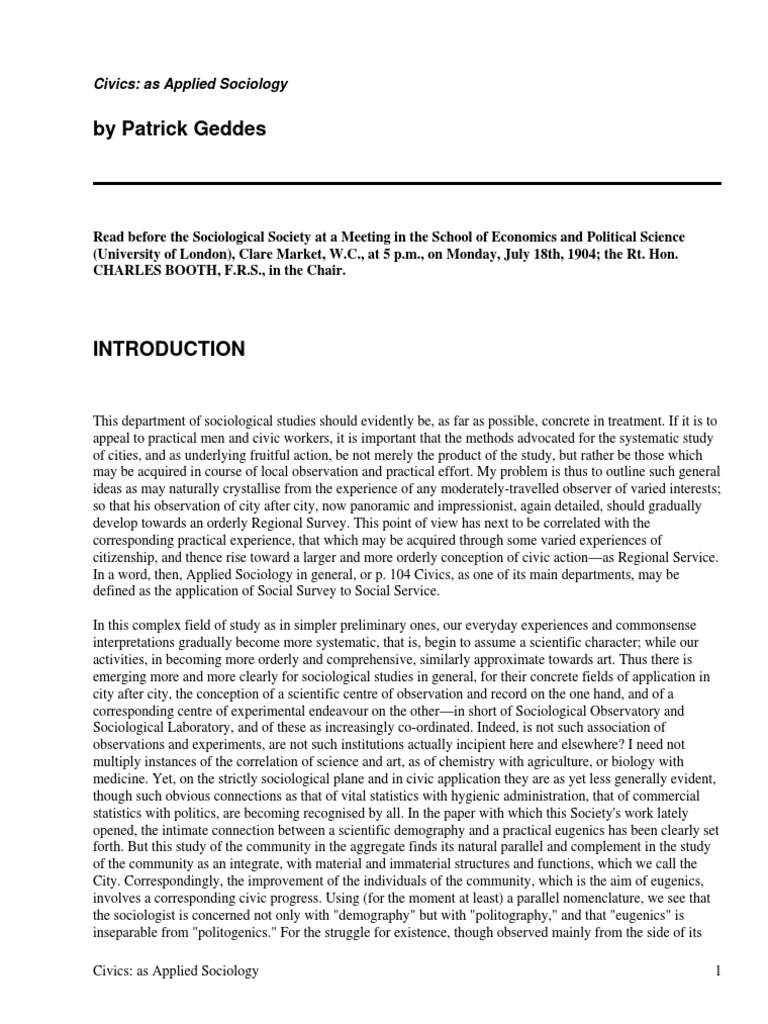 Civics: as Applied Sociology

by Patrick Geddes

Read before the Sociological Society at a Meeting in the School of Economics and Political Science (University of London), Clare Market, W.C., at 5 p.m., on Monday, July 18th, 1904; the Rt. Hon. CHARLES BOOTH, F.R.S., in the Chair.

INTRODUCTION

This department of sociological studies should evidently be, as far as possible, concrete in treatment. If it is to appeal to practical men and civic workers, it is important that the methods advocated for the systematic study of cities, and as underlying fruitful action, be not merely the product of the study, but rather be those which may be acquired in course of local observation and practical effort. My problem is thus to outline such general ideas as may naturally crystallise from the experience of any moderately-travelled observer of varied interests; so that his observation of city after city, now panoramic and impressionist, again detailed, should gradually develop towards an orderly Regional Survey. This point of view has next to be correlated with the corresponding practical experience, that which may be acquired through some varied experiences of citizenship, and thence rise toward a larger and more orderly conception of civic action—as Regional Service. In a word, then, Applied Sociology in general, or p. 104 Civics, as one of its main departments, may be defined as the application of Social Survey to Social Service.

In this complex field of study as in simpler preliminary ones, our everyday experiences and commonsense interpretations gradually become more systematic, that is, begin to assume a scientific character; while our activities, in becoming more orderly and comprehensive, similarly approximate towards art. Thus there is emerging more and more clearly for sociological studies in general, for their concrete fields of application in city after city, the conception of a scientific centre of observation and record on the one hand, and of a corresponding centre of experimental endeavour on the other—in short of Sociological Observatory and Sociological Laboratory, and of these as increasingly co-ordinated. Indeed, is not such association of observations and experiments, are not such institutions actually incipient here and elsewhere? I need not multiply instances of the correlation of science and art, as of chemistry with agriculture, or biology with medicine. Yet, on the strictly sociological plane and in civic application they are as yet less generally evident, though such obvious connections as that of vital statistics with hygienic administration, that of commercial statistics with politics, are becoming recognised by all. In the paper with which this Society's work lately opened, the intimate connection between a scientific demography and a practical eugenics has been clearly set forth. But this study of the community in the aggregate finds its natural parallel and complement in the study of the community as an integrate, with material and immaterial structures and functions, which we call the City. Correspondingly, the improvement of the individuals of the community, which is the aim of eugenics, involves a corresponding civic progress. Using (for the moment at least) a parallel nomenclature, we see that the sociologist is concerned not only with "demography" but with "politography," and that "eugenics" is inseparable from "politogenics." For the struggle for existence, though observed mainly from the side of its

Civics: as Applied Sociology 1